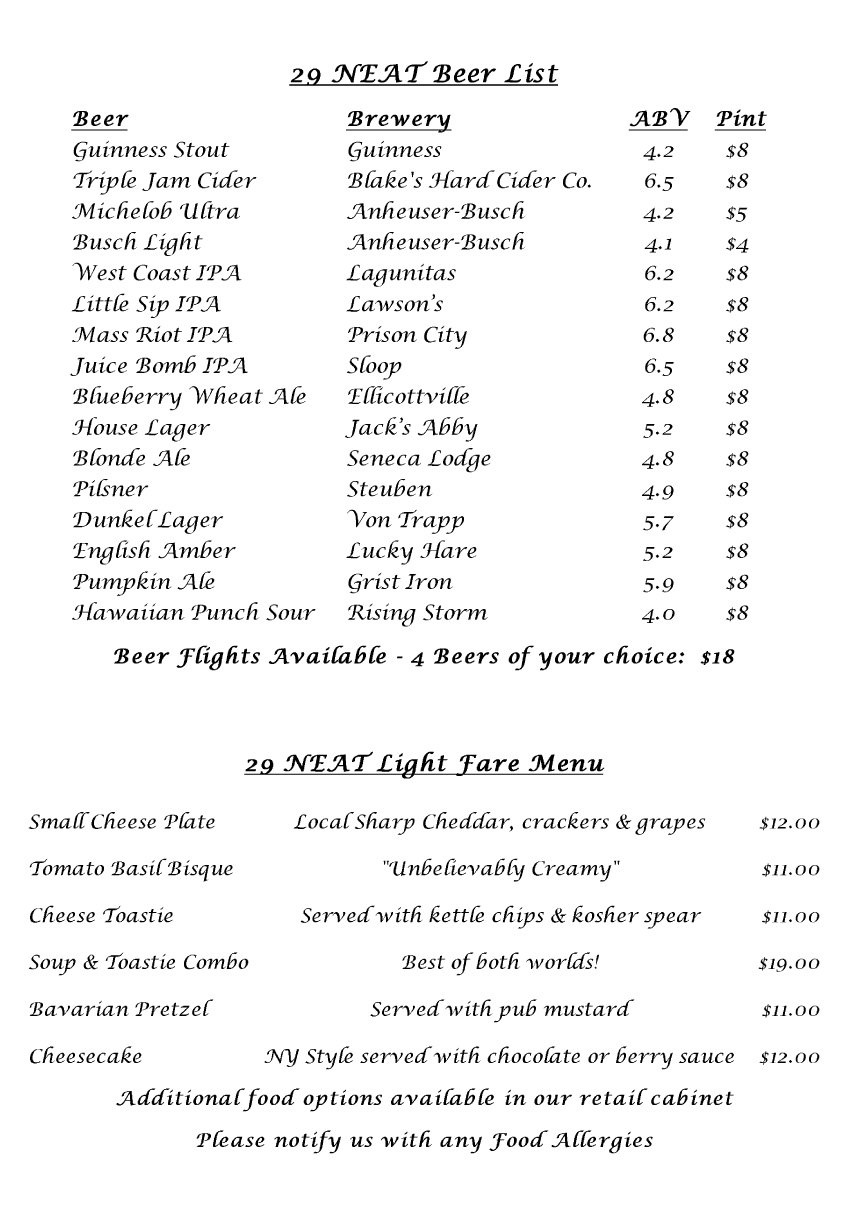 29 NEAT Beer List

| Beer | Brewery | ABV | Pint |
|---|---|---|---|
| Guinness Stout | Guinness | 4.2 | $8 |
| Triple Jam Cider | Blake's Hard Cider Co. | 6.5 | $8 |
| Michelob Ultra | Anheuser-Busch | 4.2 | $5 |
| Busch Light | Anheuser-Busch | 4.1 | $4 |
| West Coast IPA | Lagunitas | 6.2 | $8 |
| Little Sip IPA | Lawson's | 6.2 | $8 |
| Mass Riot IPA | Prison City | 6.8 | $8 |
| Juice Bomb IPA | Sloop | 6.5 | $8 |
| Blueberry Wheat Ale | Ellicottville | 4.8 | $8 |
| House Lager | Jack's Abby | 5.2 | $8 |
| Blonde Ale | Seneca Lodge | 4.8 | $8 |
| Pilsner | Steuben | 4.9 | $8 |
| Dunkel Lager | Von Trapp | 5.7 | $8 |
| English Amber | Lucky Hare | 5.2 | $8 |
| Pumpkin Ale | Grist Iron | 5.9 | $8 |
| Hawaiian Punch Sour | Rising Storm | 4.0 | $8 |

Beer Flights Available - 4 Beers of your choice: $18

29 NEAT Light Fare Menu

| | | |
|---|---|---|
| Small Cheese Plate | Local Sharp Cheddar, crackers & grapes | $12.00 |
| Tomato Basil Bisque | "Unbelievably Creamy" | $11.00 |
| Cheese Toastie | Served with kettle chips & kosher spear | $11.00 |
| Soup & Toastie Combo | Best of both worlds! | $19.00 |
| Bavarian Pretzel | Served with pub mustard | $11.00 |
| Cheesecake | NY Style served with chocolate or berry sauce | $12.00 |

Additional food options available in our retail cabinet

Please notify us with any Food Allergies